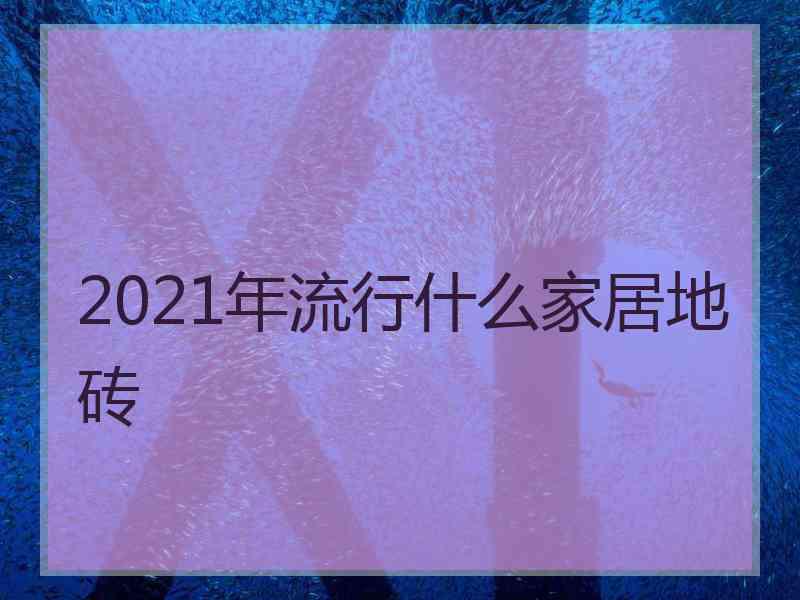 2021年流行什么家居地砖